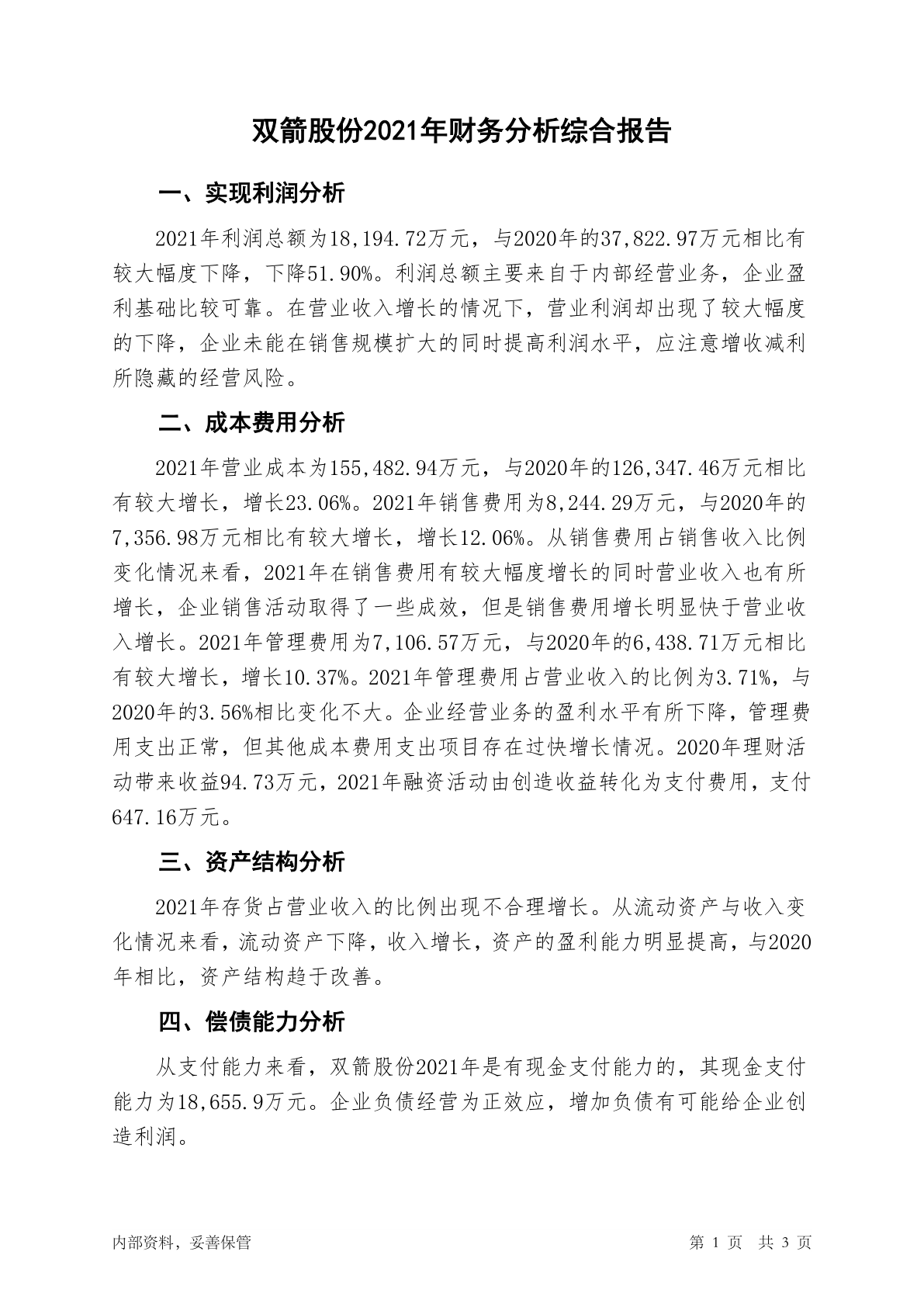 双箭股份2021年财务分析综合报告

一、实现利润分析

2021年利润总额为18,194.72万元，与2020年的37,822.97万元相比有较大幅度下降，下降51.90%。利润总额主要来自于内部经营业务，企业盈利基础比较可靠。在营业收入增长的情况下，营业利润却出现了较大幅度的下降，企业未能在销售规模扩大的同时提高利润水平，应注意增收减利所隐藏的经营风险。

二、成本费用分析

2021年营业成本为155,482.94万元，与2020年的126,347.46万元相比有较大增长，增长23.06%。2021年销售费用为8,244.29万元，与2020年的7,356.98万元相比有较大增长，增长12.06%。从销售费用占销售收入比例变化情况来看，2021年在销售费用有较大幅度增长的同时营业收入也有所增长，企业销售活动取得了一些成效，但是销售费用增长明显快于营业收入增长。2021年管理费用为7,106.57万元，与2020年的6,438.71万元相比有较大增长，增长10.37%。2021年管理费用占营业收入的比例为3.71%，与2020年的3.56%相比变化不大。企业经营业务的盈利水平有所下降，管理费用支出正常，但其他成本费用支出项目存在过快增长情况。2020年理财活动带来收益94.73万元，2021年融资活动由创造收益转化为支付费用，支付647.16万元。

三、资产结构分析

2021年存货占营业收入的比例出现不合理增长。从流动资产与收入变化情况来看，流动资产下降，收入增长，资产的盈利能力明显提高，与2020年相比，资产结构趋于改善。

四、偿债能力分析

从支付能力来看，双箭股份2021年是有现金支付能力的，其现金支付能力为18,655.9万元。企业负债经营为正效应，增加负债有可能给企业创造利润。

内部资料，妥善保管

第 1 页 共 3 页